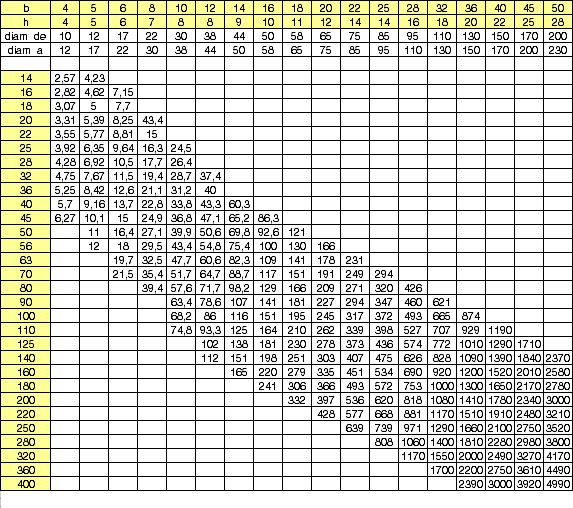 | b | 4 | 5 | 6 | 8 | 10 | 12 | 14 | 16 | 18 | 20 | 22 | 25 | 28 | 32 | 36 | 40 | 45 | 50 |
|---|---|---|---|---|---|---|---|---|---|---|---|---|---|---|---|---|---|---|
| h | 4 | 5 | 6 | 7 | 8 | 8 | 9 | 10 | 11 | 12 | 14 | 14 | 16 | 18 | 20 | 22 | 25 | 28 |
| diam de | 10 | 12 | 17 | 22 | 30 | 38 | 44 | 50 | 58 | 65 | 75 | 85 | 95 | 110 | 130 | 150 | 170 | 200 |
| diam a | 12 | 17 | 22 | 30 | 38 | 44 | 50 | 58 | 65 | 75 | 85 | 95 | 110 | 130 | 150 | 170 | 200 | 230 |
| | | | | | | | | | | | | | | | | | | |
| 14 | 2,57 | 4,23 | | | | | | | | | | | | | | | | |
| 16 | 2,82 | 4,62 | 7,15 | | | | | | | | | | | | | | | |
| 18 | 3,07 | 5 | 7,7 | | | | | | | | | | | | | | | |
| 20 | 3,31 | 5,39 | 8,25 | 43,4 | | | | | | | | | | | | | | |
| 22 | 3,55 | 5,77 | 8,81 | 15 | | | | | | | | | | | | | | |
| 25 | 3,92 | 6,35 | 9,64 | 16,3 | 24,5 | | | | | | | | | | | | | |
| 28 | 4,28 | 6,92 | 10,5 | 17,7 | 26,4 | | | | | | | | | | | | | |
| 32 | 4,75 | 7,67 | 11,5 | 19,4 | 28,7 | 37,4 | | | | | | | | | | | | |
| 36 | 5,25 | 8,42 | 12,6 | 21,1 | 31,2 | 40 | | | | | | | | | | | | |
| 40 | 5,7 | 9,16 | 13,7 | 22,8 | 33,8 | 43,3 | 60,3 | | | | | | | | | | | |
| 45 | 6,27 | 10,1 | 15 | 24,9 | 36,8 | 47,1 | 65,2 | 86,3 | | | | | | | | | | |
| 50 | | 11 | 16,4 | 27,1 | 39,9 | 50,6 | 69,8 | 92,6 | 121 | | | | | | | | | |
| 56 | | 12 | 18 | 29,5 | 43,4 | 54,8 | 75,4 | 100 | 130 | 166 | | | | | | | | |
| 63 | | | 19,7 | 32,5 | 47,7 | 60,6 | 82,3 | 109 | 141 | 178 | 231 | | | | | | | |
| 70 | | | 21,5 | 35,4 | 51,7 | 64,7 | 88,7 | 117 | 151 | 191 | 249 | 294 | | | | | | |
| 80 | | | | 39,4 | 57,6 | 71,7 | 98,2 | 129 | 166 | 209 | 271 | 320 | 426 | | | | | |
| 90 | | | | | 63,4 | 78,6 | 107 | 141 | 181 | 227 | 294 | 347 | 460 | 621 | | | | |
| 100 | | | | | 68,2 | 86 | 116 | 151 | 195 | 245 | 317 | 372 | 493 | 665 | 874 | | | |
| 110 | | | | | 74,8 | 93,3 | 125 | 164 | 210 | 262 | 339 | 398 | 527 | 707 | 929 | 1190 | | |
| 125 | | | | | | 102 | 138 | 181 | 230 | 278 | 373 | 436 | 574 | 772 | 1010 | 1290 | 1710 | |
| 140 | | | | | | 112 | 151 | 198 | 251 | 303 | 407 | 475 | 626 | 828 | 1090 | 1390 | 1840 | 2370 |
| 160 | | | | | | | 165 | 220 | 279 | 335 | 451 | 534 | 690 | 920 | 1200 | 1520 | 2010 | 2580 |
| 180 | | | | | | | | 241 | 306 | 366 | 493 | 572 | 753 | 1000 | 1300 | 1650 | 2170 | 2780 |
| 200 | | | | | | | | | 332 | 397 | 536 | 620 | 818 | 1080 | 1410 | 1780 | 2340 | 3000 |
| 220 | | | | | | | | | | 428 | 577 | 668 | 881 | 1170 | 1510 | 1910 | 2480 | 3210 |
| 250 | | | | | | | | | | | 639 | 739 | 971 | 1290 | 1660 | 2100 | 2750 | 3520 |
| 280 | | | | | | | | | | | | 808 | 1060 | 1400 | 1810 | 2280 | 2980 | 3800 |
| 320 | | | | | | | | | | | | | 1170 | 1550 | 2000 | 2490 | 3270 | 4170 |
| 360 | | | | | | | | | | | | | | 1700 | 2200 | 2750 | 3610 | 4490 |
| 400 | | | | | | | | | | | | | | | 2390 | 3000 | 3920 | 4990 |